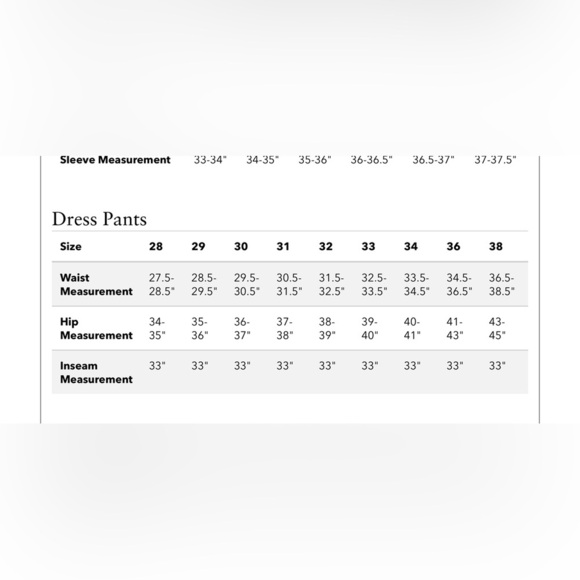 | Sleeve Measurement | 33-34" | 34-35" | 35-36" | 36-36.5" | 36.5-37" | 37-37.5" |
|---|---|---|---|---|---|---|

Dress Pants

| Size | 28 | 29 | 30 | 31 | 32 | 33 | 34 | 36 | 38 |
|---|---|---|---|---|---|---|---|---|---|
| Waist Measurement | 27.5-28.5" | 28.5-29.5" | 29.5-30.5" | 30.5-31.5" | 31.5-32.5" | 32.5-33.5" | 33.5-34.5" | 34.5-36.5" | 36.5-38.5" |
| Hip Measurement | 34-35" | 35-36" | 36-37" | 37-38" | 38-39" | 39-40" | 40-41" | 41-43" | 43-45" |
| Inseam Measurement | 33" | 33" | 33" | 33" | 33" | 33" | 33" | 33" | 33" |